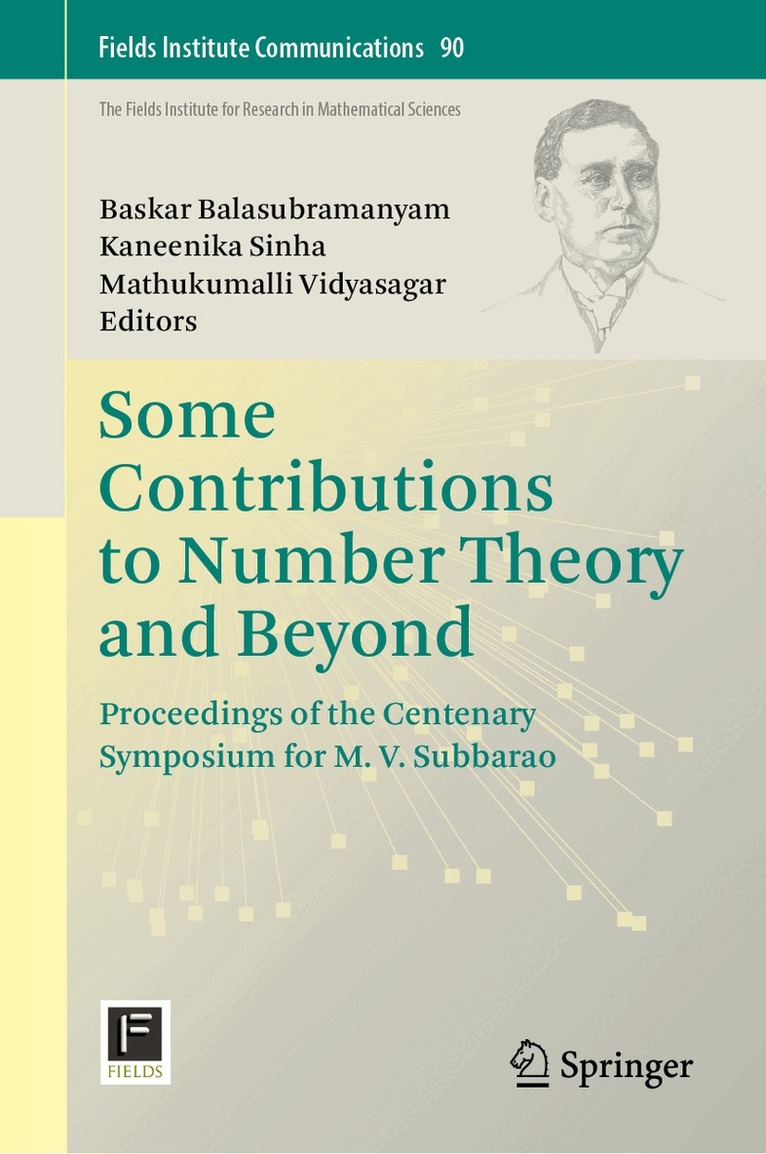 Fields Institute Communications 90

The Fields Institute for Research in Mathematical Sciences

Baskar Balasubramanyam
Kaneenika Sinha
Mathukumalli Vidyasagar
Editors

Some Contributions to Number Theory and Beyond

Proceedings of the Centenary Symposium for M. V. Subbarao

F
FIELDS

Springer